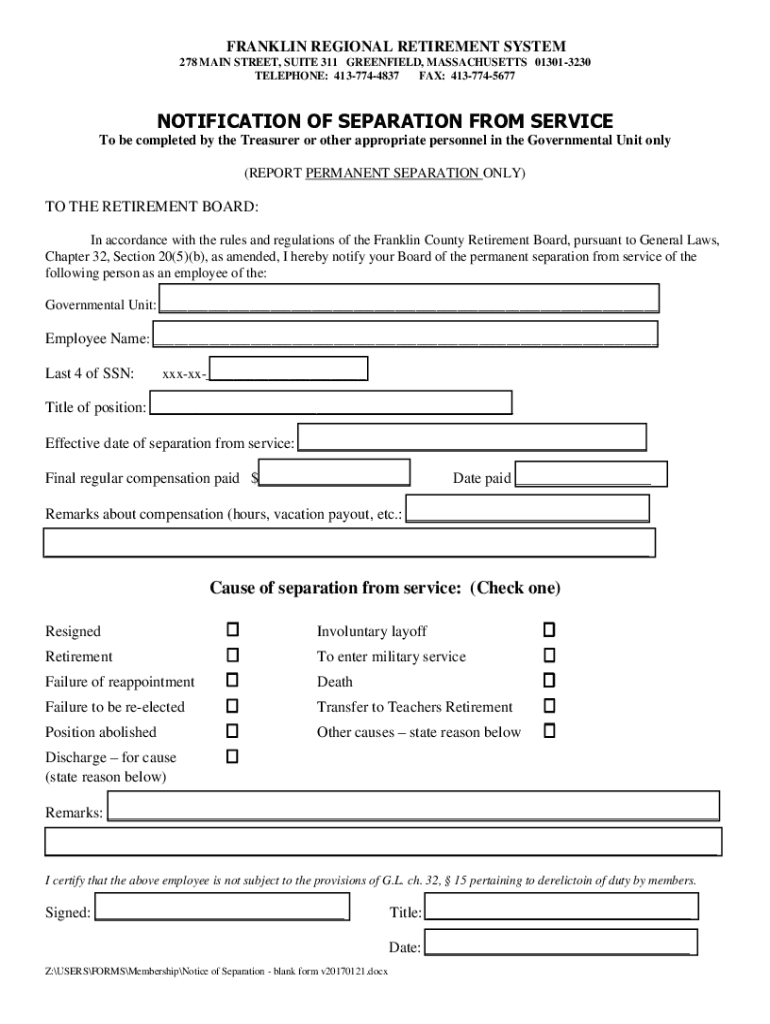 FRANKLIN REGIONAL RETIREMENT SYSTEM
278 MAIN STREET, SUITE 311 GREENFIELD, MASSACHUSETTS 01301-3230
TELEPHONE: 413-774-4837 FAX: 413-774-5677

NOTIFICATION OF SEPARATION FROM SERVICE
To be completed by the Treasurer or other appropriate personnel in the Governmental Unit only

(REPORT PERMANENT SEPARATION ONLY)

TO THE RETIREMENT BOARD:

In accordance with the rules and regulations of the Franklin County Retirement Board, pursuant to General Laws, Chapter 32, Section 20(5)(b), as amended, I hereby notify your Board of the permanent separation from service of the following person as an employee of the:

Governmental Unit:

Employee Name:

Last 4 of SSN: xxx-xx-

Title of position:

Effective date of separation from service:

Final regular compensation paid $ Date paid

Remarks about compensation (hours, vacation payout, etc.:

Cause of separation from service: (Check one)

Resigned
Retirement
Failure of reappointment
Failure to be re-elected
Position abolished
Discharge – for cause (state reason below)

Involuntary layoff
To enter military service
Death
Transfer to Teachers Retirement
Other causes – state reason below

Remarks:

I certify that the above employee is not subject to the provisions of G.L. ch. 32, § 15 pertaining to derelictoin of duty by members.

Signed: Title:

Date:

Z:\USERS\FORMS\Membership\Notice of Separation - blank form v20170121.docx